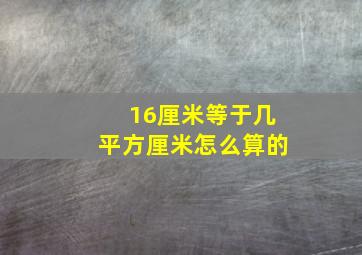 16厘米等于几平方厘米怎么算的